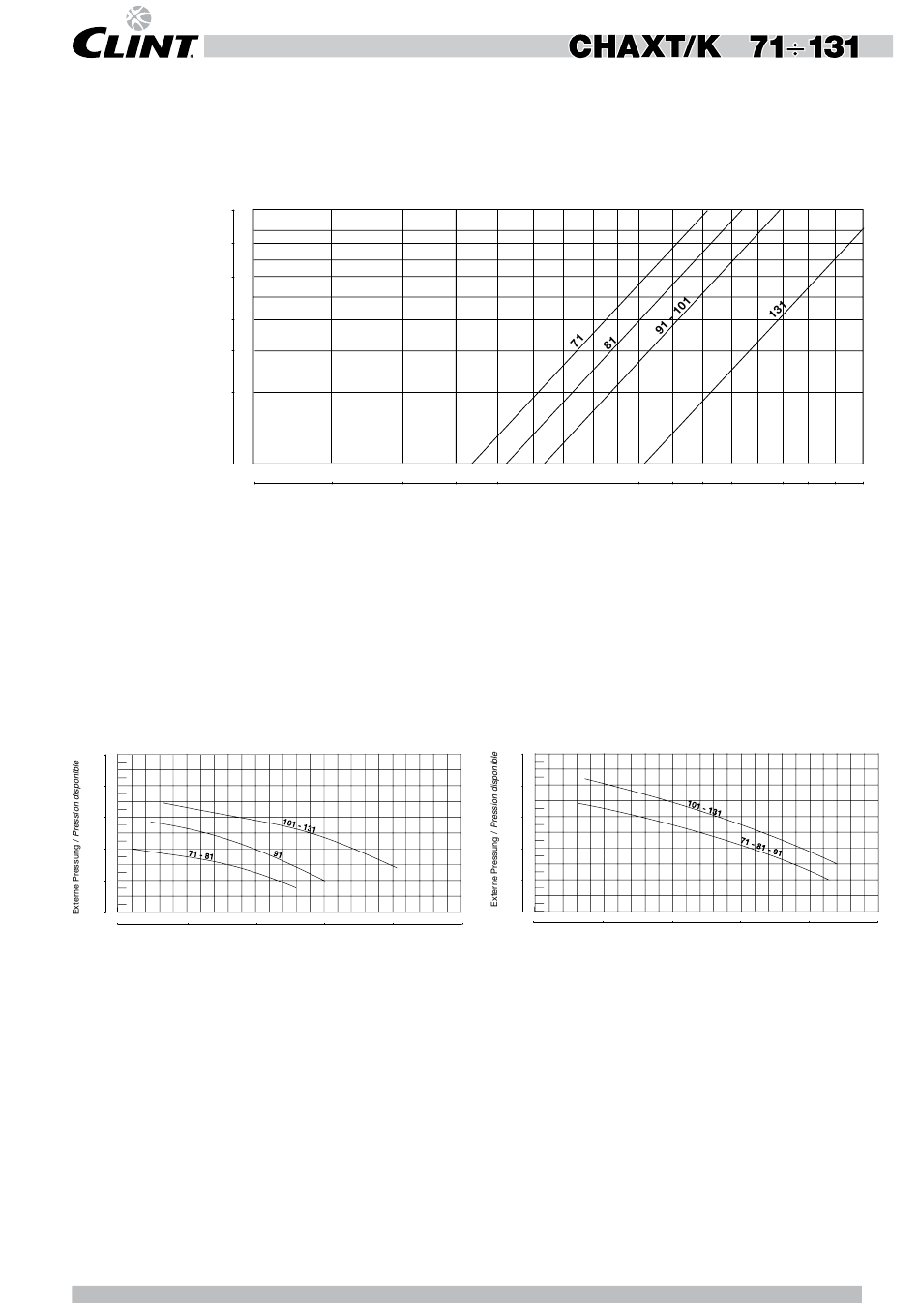 CLINT

CHAXT/K 71÷131

71

81

91 - 101

131

Externe Pressung / Pression disponible

101 - 131

91

71 - 81

Externe Pressung / Pression disponible

101 - 131

71 - 81 - 91